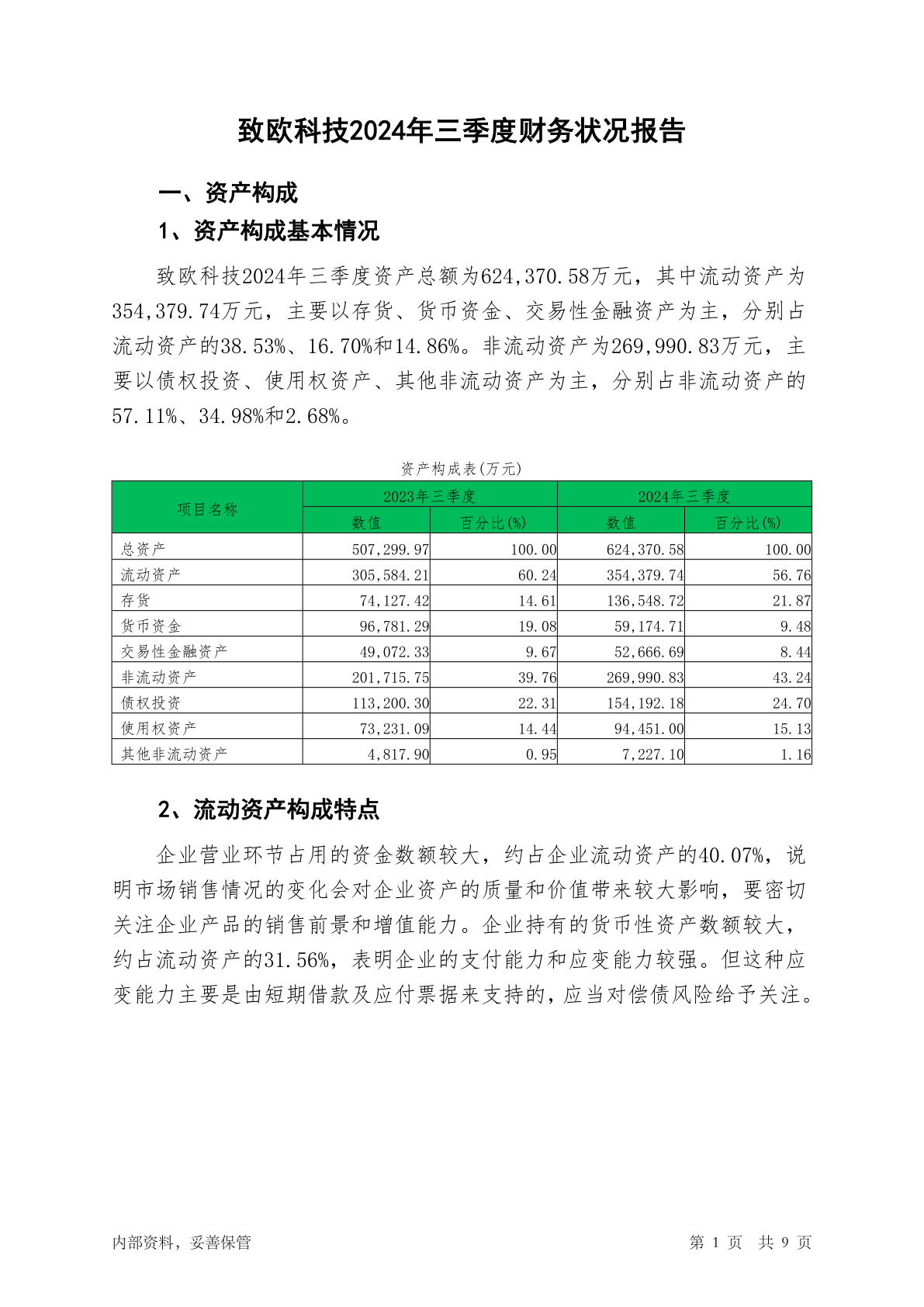 致欧科技2024年三季度财务状况报告

一、资产构成

1、资产构成基本情况

致欧科技2024年三季度资产总额为624,370.58万元，其中流动资产为354,379.74万元，主要以存货、货币资金、交易性金融资产为主，分别占流动资产的38.53%、16.70%和14.86%。非流动资产为269,990.83万元，主要以债权投资、使用权资产、其他非流动资产为主，分别占非流动资产的57.11%、34.98%和2.68%。

资产构成表(万元)

| 项目名称 | 2023年三季度 数值 | 2023年三季度 百分比(%) | 2024年三季度 数值 | 2024年三季度 百分比(%) |
|---|---|---|---|---|
| 总资产 | 507,299.97 | 100.00 | 624,370.58 | 100.00 |
| 流动资产 | 305,584.21 | 60.24 | 354,379.74 | 56.76 |
| 存货 | 74,127.42 | 14.61 | 136,548.72 | 21.87 |
| 货币资金 | 96,781.29 | 19.08 | 59,174.71 | 9.48 |
| 交易性金融资产 | 49,072.33 | 9.67 | 52,666.69 | 8.44 |
| 非流动资产 | 201,715.75 | 39.76 | 269,990.83 | 43.24 |
| 债权投资 | 113,200.30 | 22.31 | 154,192.18 | 24.70 |
| 使用权资产 | 73,231.09 | 14.44 | 94,451.00 | 15.13 |
| 其他非流动资产 | 4,817.90 | 0.95 | 7,227.10 | 1.16 |

2、流动资产构成特点

企业营业环节占用的资金数额较大，约占企业流动资产的40.07%，说明市场销售情况的变化会对企业资产的质量和价值带来较大影响，要密切关注企业产品的销售前景和增值能力。企业持有的货币性资产数额较大，约占流动资产的31.56%，表明企业的支付能力和应变能力较强。但这种应变能力主要是由短期借款及应付票据来支持的，应当对偿债风险给予关注。

内部资料，妥善保管

第 1 页 共 9 页